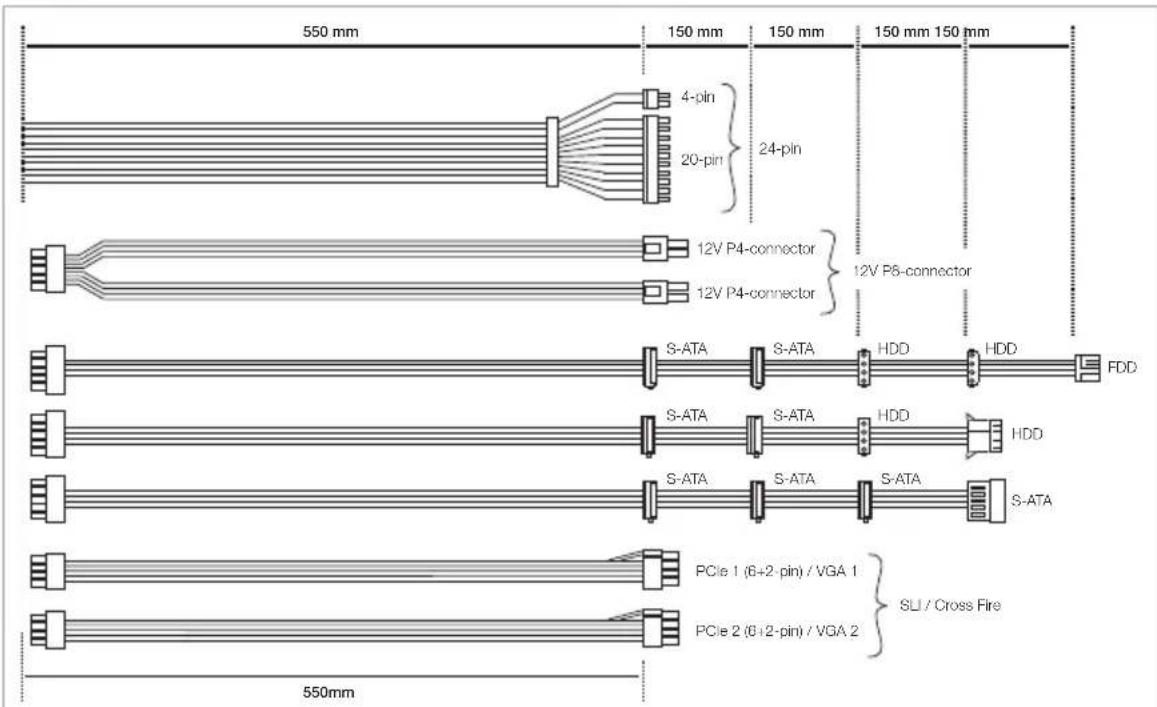 550 mm
150 mm
150 mm
150 mm 150 mm

4-pin
20-pin
24-pin

12V P4-connector
12V P4-connector
12V P8-connector

S-ATA
S-ATA
HDD
HDD
FDD

S-ATA
S-ATA
HDD
HDD

S-ATA
S-ATA
S-ATA
S-ATA

PCIe 1 (6+2-pin) / VGA 1
PCIe 2 (6+2-pin) / VGA 2
SLI / Cross Fire

550mm